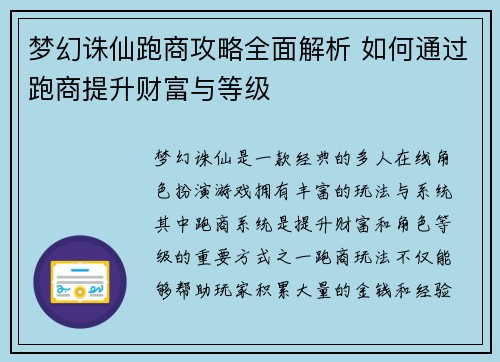 梦幻诛仙跑商攻略全面解析 如何通过跑商提升财富与等级

梦幻诛仙是一款经典的多人在线角色扮演游戏拥有丰富的玩法与系统其中跑商系统是提升财富和角色等级的重要方式之一跑商玩法不仅能够帮助玩家积累大量的金钱和经验